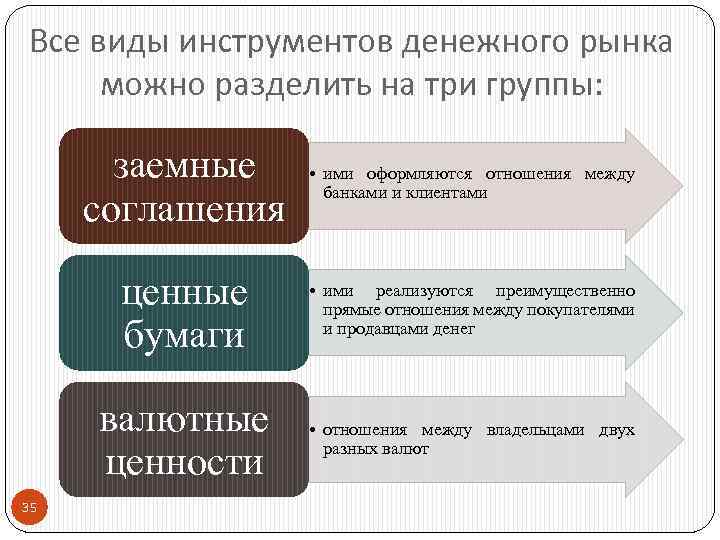 Все виды инструментов денежного рынка можно разделить на три группы:

заемные соглашения

• ими оформляются отношения между банками и клиентами

ценные бумаги

• ими реализуются преимущественно прямые отношения между покупателями и продавцами денег

валютные ценности

• отношения между владельцами двух разных валют

35